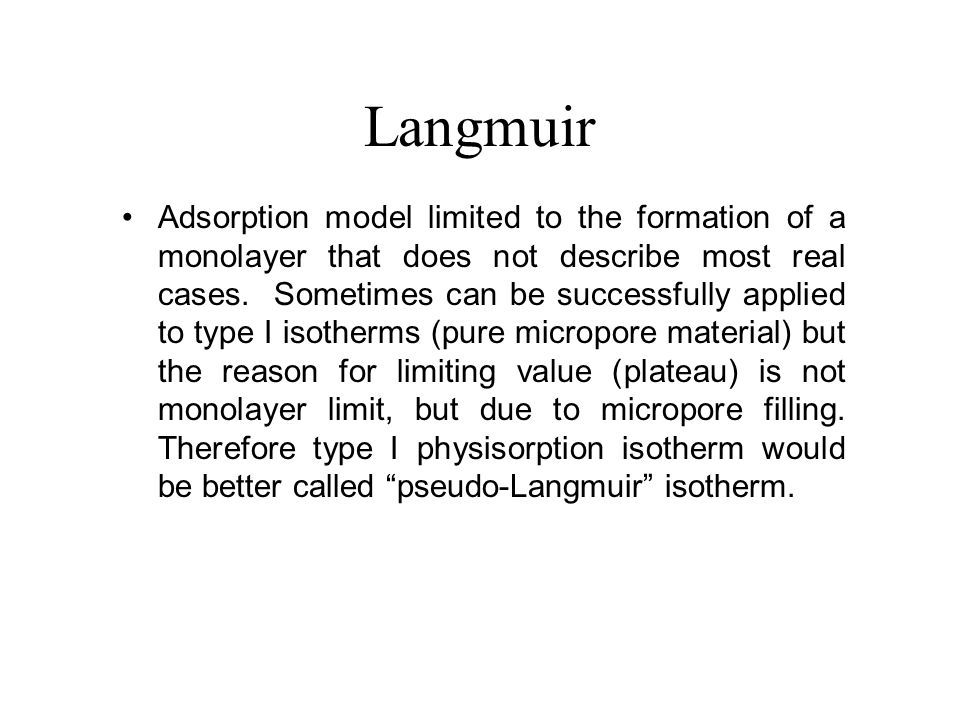 Langmuir

• Adsorption model limited to the formation of a monolayer that does not describe most real cases. Sometimes can be successfully applied to type I isotherms (pure micropore material) but the reason for limiting value (plateau) is not monolayer limit, but due to micropore filling. Therefore type I physisorption isotherm would be better called “pseudo-Langmuir” isotherm.